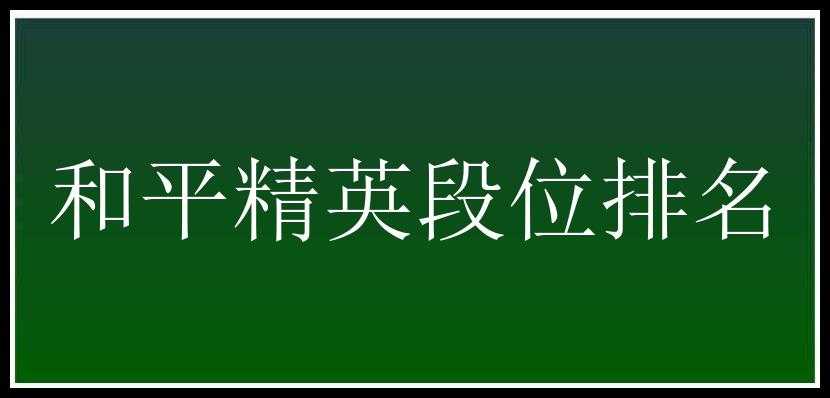 和平精英段位排名